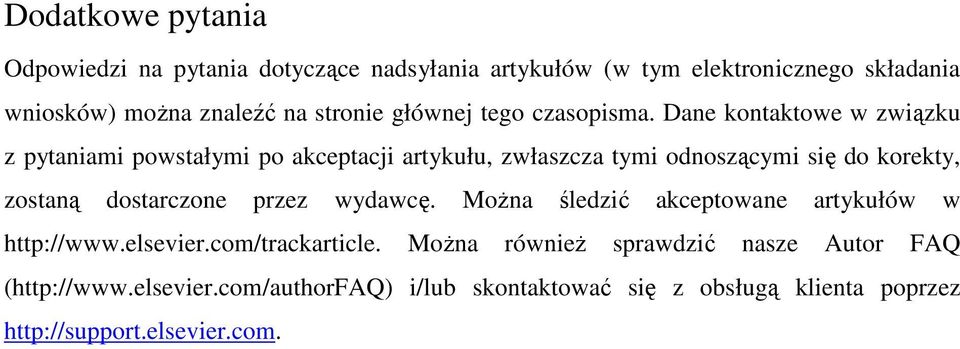 Dodatkowe pytania

Odpowiedzi na pytania dotyczące nadsyłania artykułów (w tym elektronicznego składania wniosków) można znaleźć na stronie głównej tego czasopisma. Dane kontaktowe w związku z pytaniami powstałymi po akceptacji artykułu, zwłaszcza tymi odnoszącymi się do korekty, zostaną dostarczone przez wydawcę. Można śledzić akceptowane artykułów w http://www.elsevier.com/trackarticle. Można również sprawdzić nasze Autor FAQ (http://www.elsevier.com/authorFAQ) i/lub skontaktować się z obsługą klienta poprzez http://support.elsevier.com.